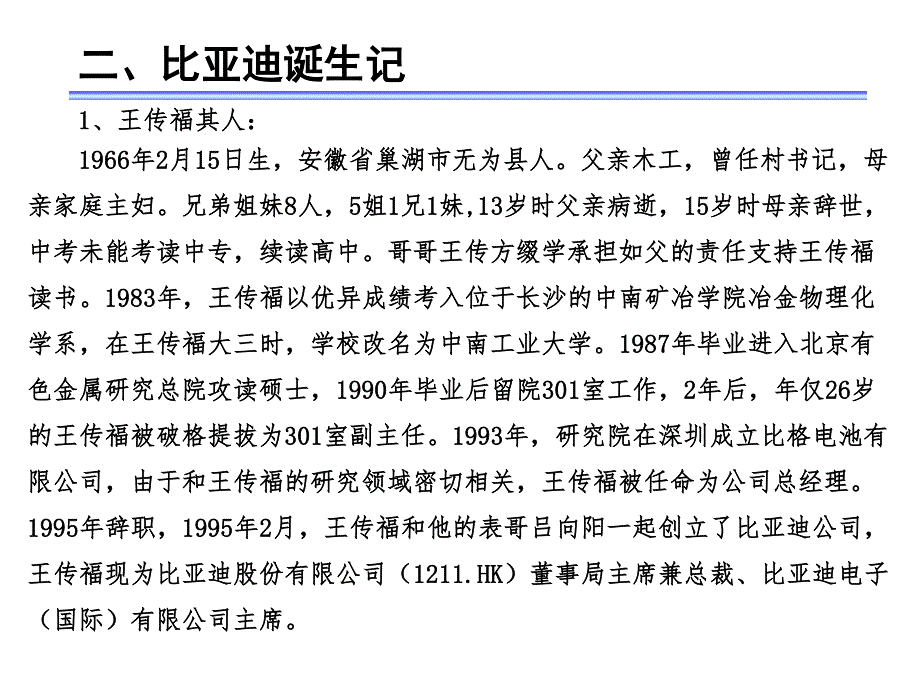 二、比亚迪诞生记

1、王传福其人：

1966年2月15日生，安徽省巢湖市无为县人。父亲木工，曾任村书记，母亲家庭主妇。兄弟姐妹8人，5姐1兄1妹,13岁时父亲病逝，15岁时母亲辞世，中考未能考读中专，续读高中。哥哥王传方缀学承担如父的责任支持王传福读书。1983年，王传福以优异成绩考入位于长沙的中南矿冶学院冶金物理化学系，在王传福大三时，学校改名为中南工业大学。1987年毕业进入北京有色金属研究总院攻读硕士，1990年毕业后留院301室工作，2年后，年仅26岁的王传福被破格提拔为301室副主任。1993年，研究院在深圳成立比格电池有限公司，由于和王传福的研究领域密切相关，王传福被任命为公司总经理。1995年辞职，1995年2月，王传福和他的表哥吕向阳一起创立了比亚迪公司，王传福现为比亚迪股份有限公司（1211.HK）董事局主席兼总裁、比亚迪电子（国际）有限公司主席。